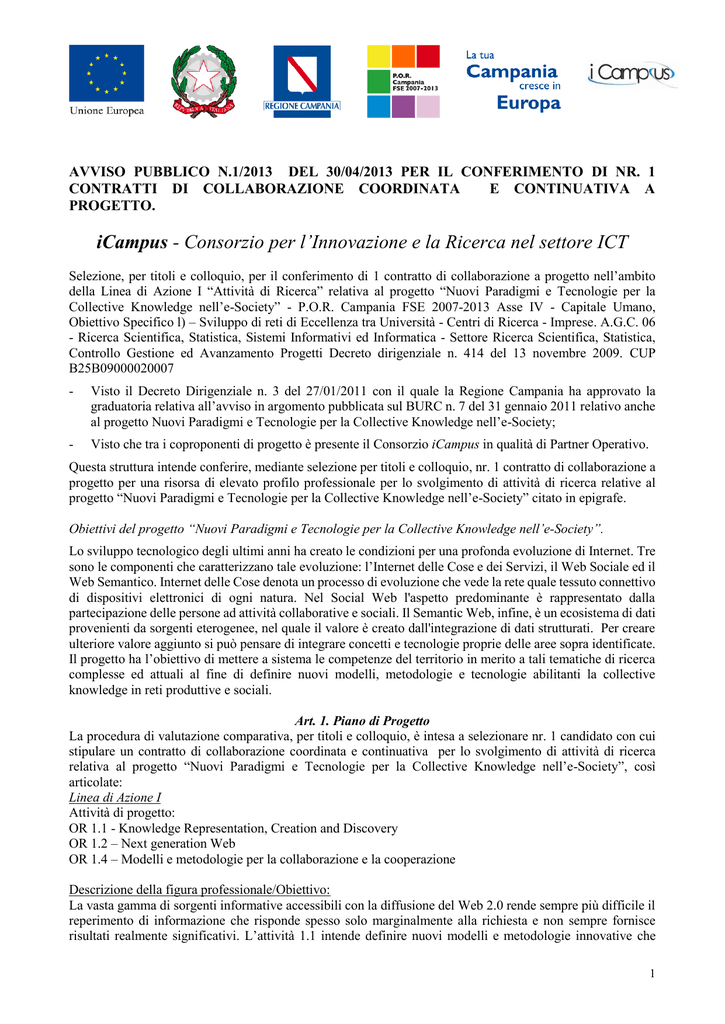 Unione Europea

REGIONE CAMPANIA

P.O.R. Campania FSE 2007-2013

La tua Campania cresce in Europa

iCampus

AVVISO PUBBLICO N.1/2013 DEL 30/04/2013 PER IL CONFERIMENTO DI NR. 1 CONTRATTI DI COLLABORAZIONE COORDINATA E CONTINUATIVA A PROGETTO.

iCampus - Consorzio per l'Innovazione e la Ricerca nel settore ICT

Selezione, per titoli e colloquio, per il conferimento di 1 contratto di collaborazione a progetto nell'ambito della Linea di Azione I "Attività di Ricerca" relativa al progetto "Nuovi Paradigmi e Tecnologie per la Collective Knowledge nell'e-Society" - P.O.R. Campania FSE 2007-2013 Asse IV - Capitale Umano, Obiettivo Specifico l) – Sviluppo di reti di Eccellenza tra Università - Centri di Ricerca - Imprese. A.G.C. 06 - Ricerca Scientifica, Statistica, Sistemi Informativi ed Informatica - Settore Ricerca Scientifica, Statistica, Controllo Gestione ed Avanzamento Progetti Decreto dirigenziale n. 414 del 13 novembre 2009. CUP B25B09000020007

- Visto il Decreto Dirigenziale n. 3 del 27/01/2011 con il quale la Regione Campania ha approvato la graduatoria relativa all'avviso in argomento pubblicata sul BURC n. 7 del 31 gennaio 2011 relativo anche al progetto Nuovi Paradigmi e Tecnologie per la Collective Knowledge nell'e-Society;
- Visto che tra i coproponenti di progetto è presente il Consorzio iCampus in qualità di Partner Operativo.

Questa struttura intende conferire, mediante selezione per titoli e colloquio, nr. 1 contratto di collaborazione a progetto per una risorsa di elevato profilo professionale per lo svolgimento di attività di ricerca relative al progetto "Nuovi Paradigmi e Tecnologie per la Collective Knowledge nell'e-Society" citato in epigrafe.

Obiettivi del progetto "Nuovi Paradigmi e Tecnologie per la Collective Knowledge nell'e-Society".

Lo sviluppo tecnologico degli ultimi anni ha creato le condizioni per una profonda evoluzione di Internet. Tre sono le componenti che caratterizzano tale evoluzione: l'Internet delle Cose e dei Servizi, il Web Sociale ed il Web Semantico. Internet delle Cose denota un processo di evoluzione che vede la rete quale tessuto connettivo di dispositivi elettronici di ogni natura. Nel Social Web l'aspetto predominante è rappresentato dalla partecipazione delle persone ad attività collaborative e sociali. Il Semantic Web, infine, è un ecosistema di dati provenienti da sorgenti eterogenee, nel quale il valore è creato dall'integrazione di dati strutturati. Per creare ulteriore valore aggiunto si può pensare di integrare concetti e tecnologie proprie delle aree sopra identificate. Il progetto ha l'obiettivo di mettere a sistema le competenze del territorio in merito a tali tematiche di ricerca complesse ed attuali al fine di definire nuovi modelli, metodologie e tecnologie abilitanti la collective knowledge in reti produttive e sociali.

Art. 1. Piano di Progetto

La procedura di valutazione comparativa, per titoli e colloquio, è intesa a selezionare nr. 1 candidato con cui stipulare un contratto di collaborazione coordinata e continuativa per lo svolgimento di attività di ricerca relativa al progetto "Nuovi Paradigmi e Tecnologie per la Collective Knowledge nell'e-Society", così articolate:
Linea di Azione I
Attività di progetto:
OR 1.1 - Knowledge Representation, Creation and Discovery
OR 1.2 – Next generation Web
OR 1.4 – Modelli e metodologie per la collaborazione e la cooperazione

Descrizione della figura professionale/Obiettivo:
La vasta gamma di sorgenti informative accessibili con la diffusione del Web 2.0 rende sempre più difficile il reperimento di informazione che risponde spesso solo marginalmente alla richiesta e non sempre fornisce risultati realmente significativi. L'attività 1.1 intende definire nuovi modelli e metodologie innovative che

1